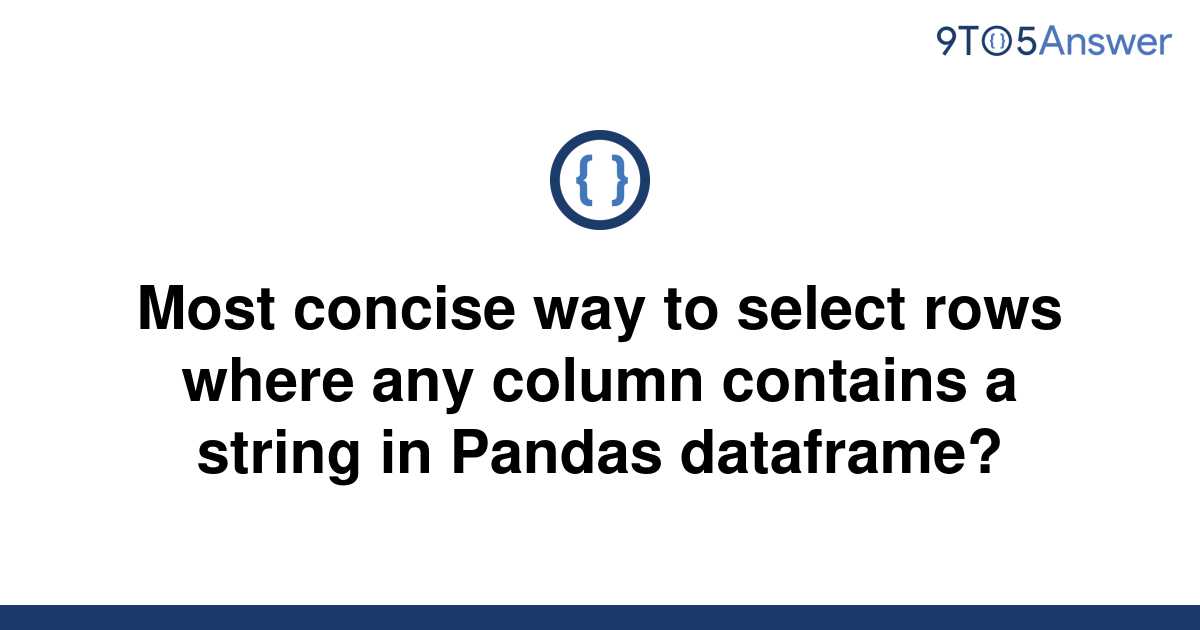 9TO5Answer

{ }

Most concise way to select rows where any column contains a string in Pandas dataframe?